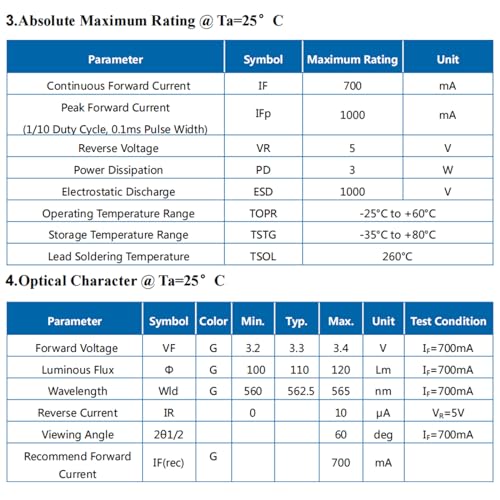 3.Absolute Maximum Rating @ Ta=25° C

| Parameter | Symbol | Maximum Rating | Unit |
|---|---|---|---|
| Continuous Forward Current | IF | 700 | mA |
| Peak Forward Current (1/10 Duty Cycle, 0.1ms Pulse Width) | IFp | 1000 | mA |
| Reverse Voltage | VR | 5 | V |
| Power Dissipation | PD | 3 | W |
| Electrostatic Discharge | ESD | 1000 | V |
| Operating Temperature Range | TOPR | -25°C to +60°C | |
| Storage Temperature Range | TSTG | -35°C to +80°C | |
| Lead Soldering Temperature | TSOL | 260°C | |

4.Optical Character @ Ta=25° C

| Parameter | Symbol | Color | Min. | Typ. | Max. | Unit | Test Condition |
|---|---|---|---|---|---|---|---|
| Forward Voltage | VF | G | 3.2 | 3.3 | 3.4 | V | $I_F$=700mA |
| Luminous Flux | Φ | G | 100 | 110 | 120 | Lm | $I_F$=700mA |
| Wavelength | Wld | G | 560 | 562.5 | 565 | nm | $I_F$=700mA |
| Reverse Current | IR | | 0 | | 10 | μA | $V_R$=5V |
| Viewing Angle | 2θ1/2 | | | | 60 | deg | $I_F$=700mA |
| Recommend Forward Current | IF(rec) | G | | | 700 | mA | |